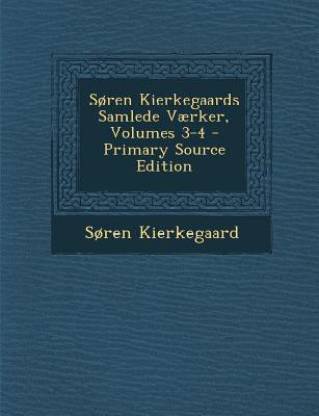 Søren Kierkegaards Samlede Værker, Volumes 3-4 - Primary Source Edition

Søren Kierkegaard